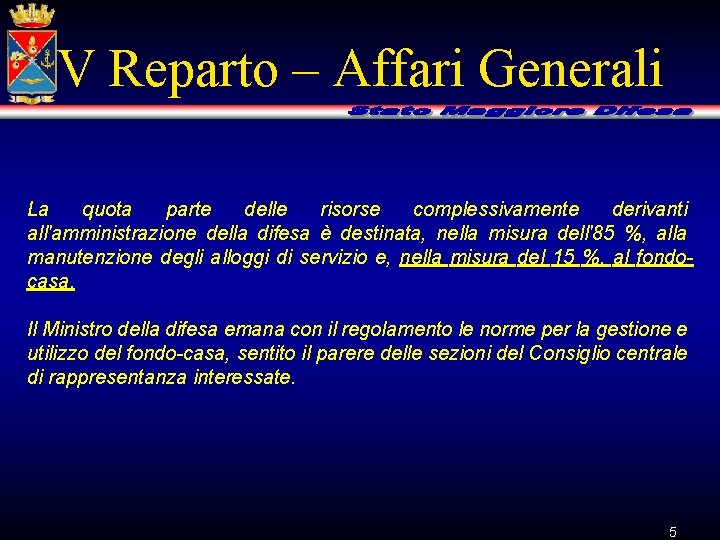 V Reparto – Affari Generali

Stato Maggiore Difesa

La quota parte delle risorse complessivamente derivanti all'amministrazione della difesa è destinata, nella misura dell'85 %, alla manutenzione degli alloggi di servizio e, nella misura del 15 %, al fondo-casa.

Il Ministro della difesa emana con il regolamento le norme per la gestione e utilizzo del fondo-casa, sentito il parere delle sezioni del Consiglio centrale di rappresentanza interessate.

5